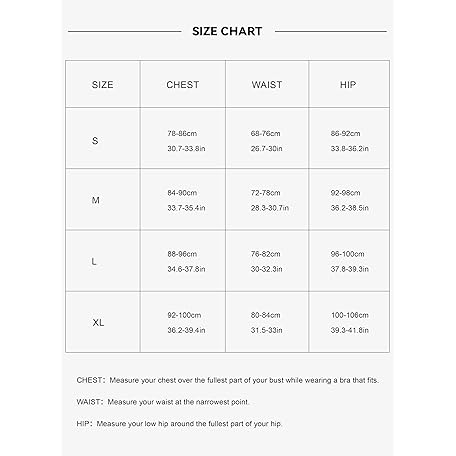 SIZE CHART

| SIZE | CHEST | WAIST | HIP |
|---|---|---|---|
| S | 78-86cm 30.7-33.8in | 68-76cm 26.7-30in | 86-92cm 33.8-36.2in |
| M | 84-90cm 33.7-35.4in | 72-78cm 28.3-30.7in | 92-98cm 36.2-38.5in |
| L | 88-96cm 34.6-37.8in | 76-82cm 30-32.3in | 96-100cm 37.8-39.3in |
| XL | 92-100cm 36.2-39.4in | 80-84cm 31.5-33in | 100-106cm 39.3-41.8in |

CHEST: Measure your chest over the fullest part of your bust while wearing a bra that fits.

WAIST: Measure your waist at the narrowest point.

HIP: Measure your low hip around the fullest part of your hip.